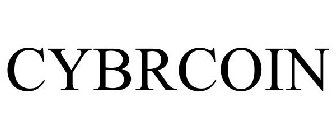 CYBRCOIN